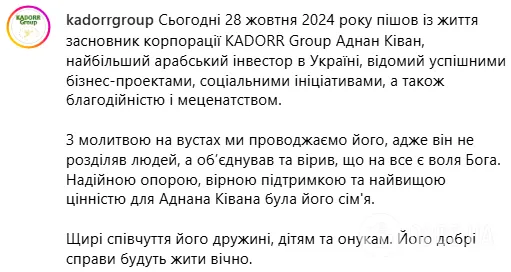 KADORR Group

kadorrgroup Сьогодні 28 жовтня 2024 року пішов із життя засновник корпорації KADORR Group Аднан Ківан, найбільший арабський інвестор в Україні, відомий успішними бізнес-проектами, соціальними ініціативами, а також благодійністю і меценатством.

З молитвою на вустах ми проводжаємо його, адже він не розділяв людей, а об'єднував та вірив, що на все є воля Бога. Надійною опорою, вірною підтримкою та найвищою цінністю для Аднана Ківана була його сім'я.

Щирі співчуття його дружині, дітям та онукам. Його добрі справи будуть жити вічно.